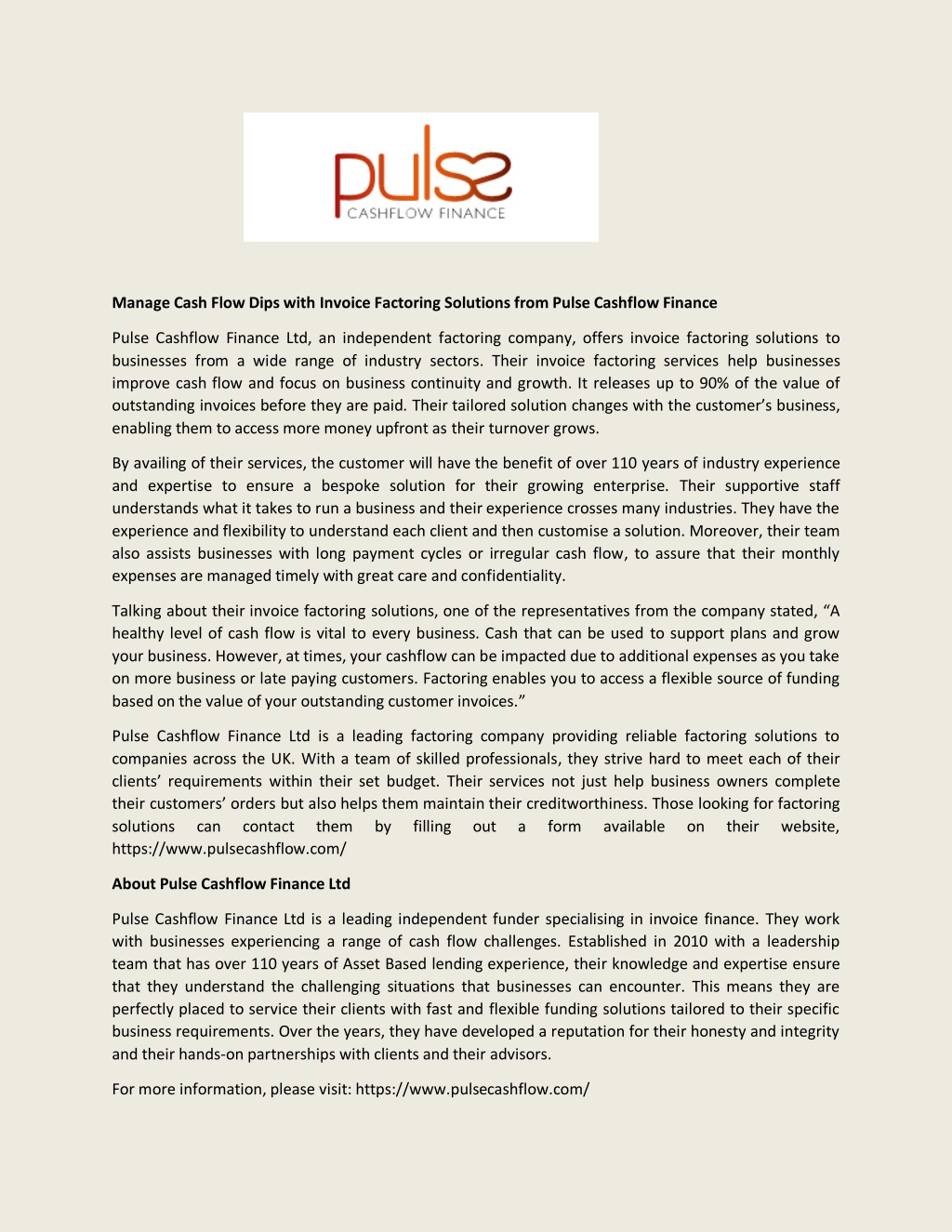 pulse
CASHFLOW FINANCE

Manage Cash Flow Dips with Invoice Factoring Solutions from Pulse Cashflow Finance

Pulse Cashflow Finance Ltd, an independent factoring company, offers invoice factoring solutions to businesses from a wide range of industry sectors. Their invoice factoring services help businesses improve cash flow and focus on business continuity and growth. It releases up to 90% of the value of outstanding invoices before they are paid. Their tailored solution changes with the customer's business, enabling them to access more money upfront as their turnover grows.

By availing of their services, the customer will have the benefit of over 110 years of industry experience and expertise to ensure a bespoke solution for their growing enterprise. Their supportive staff understands what it takes to run a business and their experience crosses many industries. They have the experience and flexibility to understand each client and then customise a solution. Moreover, their team also assists businesses with long payment cycles or irregular cash flow, to assure that their monthly expenses are managed timely with great care and confidentiality.

Talking about their invoice factoring solutions, one of the representatives from the company stated, "A healthy level of cash flow is vital to every business. Cash that can be used to support plans and grow your business. However, at times, your cashflow can be impacted due to additional expenses as you take on more business or late paying customers. Factoring enables you to access a flexible source of funding based on the value of your outstanding customer invoices."

Pulse Cashflow Finance Ltd is a leading factoring company providing reliable factoring solutions to companies across the UK. With a team of skilled professionals, they strive hard to meet each of their clients' requirements within their set budget. Their services not just help business owners complete their customers' orders but also helps them maintain their creditworthiness. Those looking for factoring solutions can contact them by filling out a form available on their website, https://www.pulsecashflow.com/

About Pulse Cashflow Finance Ltd

Pulse Cashflow Finance Ltd is a leading independent funder specialising in invoice finance. They work with businesses experiencing a range of cash flow challenges. Established in 2010 with a leadership team that has over 110 years of Asset Based lending experience, their knowledge and expertise ensure that they understand the challenging situations that businesses can encounter. This means they are perfectly placed to service their clients with fast and flexible funding solutions tailored to their specific business requirements. Over the years, they have developed a reputation for their honesty and integrity and their hands-on partnerships with clients and their advisors.

For more information, please visit: https://www.pulsecashflow.com/